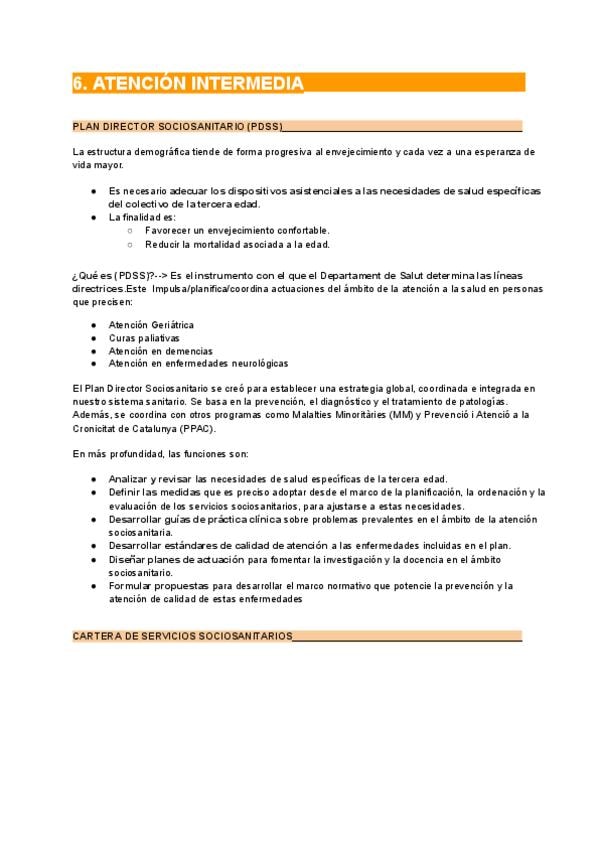 6. ATENCIÓN INTERMEDIA

PLAN DIRECTOR SOCIOSANITARIO (PDSS)

La estructura demográfica tiende de forma progresiva al envejecimiento y cada vez a una esperanza de vida mayor.

- Es necesario adecuar los dispositivos asistenciales a las necesidades de salud específicas del colectivo de la tercera edad.
- La finalidad es:
  - Favorecer un envejecimiento confortable.
  - Reducir la mortalidad asociada a la edad.

¿Qué es (PDSS)?--> Es el instrumento con el que el Departament de Salut determina las líneas directrices.Este Impulsa/planifica/coordina actuaciones del ámbito de la atención a la salud en personas que precisen:

- Atención Geriátrica
- Curas paliativas
- Atención en demencias
- Atención en enfermedades neurológicas

El Plan Director Sociosanitario se creó para establecer una estrategia global, coordinada e integrada en nuestro sistema sanitario. Se basa en la prevención, el diagnóstico y el tratamiento de patologías. Además, se coordina con otros programas como Malalties Minoritàries (MM) y Prevenció i Atenció a la Cronicitat de Catalunya (PPAC).

En más profundidad, las funciones son:

- Analizar y revisar las necesidades de salud específicas de la tercera edad.
- Definir las medidas que es preciso adoptar desde el marco de la planificación, la ordenación y la evaluación de los servicios sociosanitarios, para ajustarse a estas necesidades.
- Desarrollar guías de práctica clínica sobre problemas prevalentes en el ámbito de la atención sociosanitaria.
- Desarrollar estándares de calidad de atención a las enfermedades incluidas en el plan.
- Diseñar planes de actuación para fomentar la investigación y la docencia en el ámbito sociosanitario.
- Formular propuestas para desarrollar el marco normativo que potencie la prevención y la atención de calidad de estas enfermedades

CARTERA DE SERVICIOS SOCIOSANITARIOS